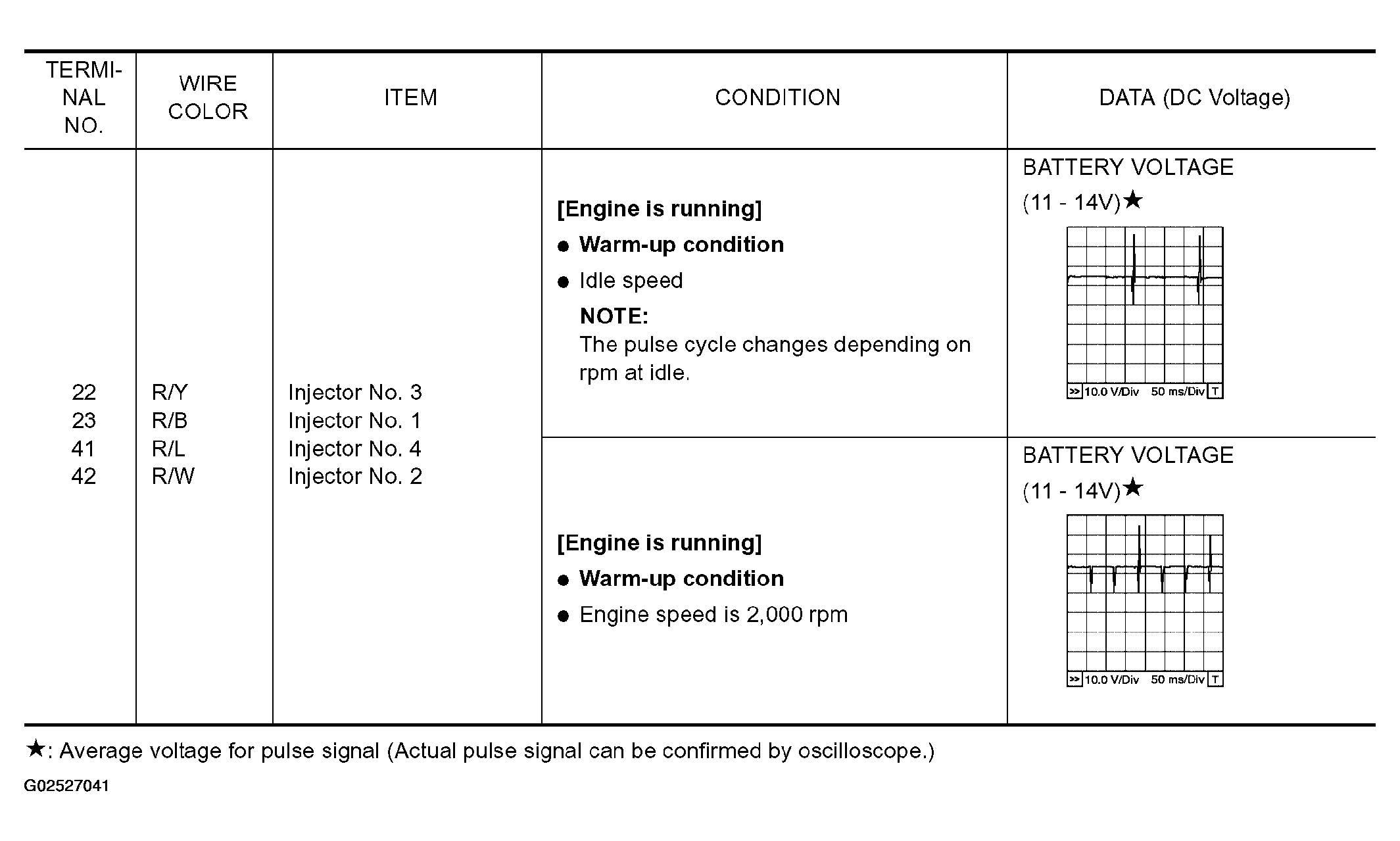 | TERMINAL NO. | WIRE COLOR | ITEM | CONDITION | DATA (DC Voltage) |
|---|---|---|---|---|
| 22 23 41 42 | R/Y R/B R/L R/W | Injector No. 3 Injector No. 1 Injector No. 4 Injector No. 2 | [Engine is running] • Warm-up condition • Idle speed NOTE: The pulse cycle changes depending on rpm at idle. | BATTERY VOLTAGE (11 - 14V)★ >> 10.0 V/Div 50 ms/Div T |
| | | | [Engine is running] • Warm-up condition • Engine speed is 2,000 rpm | BATTERY VOLTAGE (11 - 14V)★ >> 10.0 V/Div 50 ms/Div T |

★: Average voltage for pulse signal (Actual pulse signal can be confirmed by oscilloscope.)

G02527041